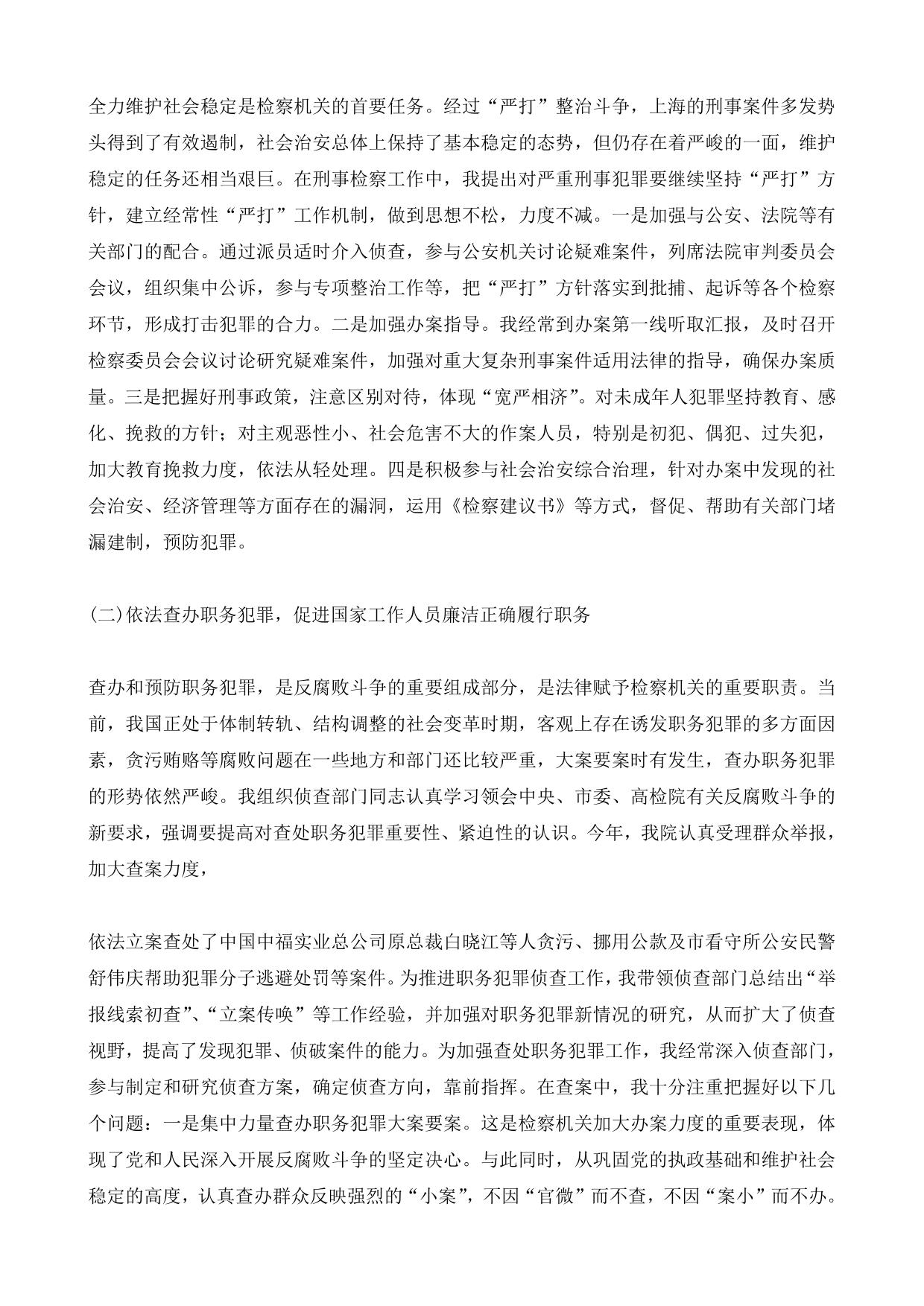 全力维护社会稳定是检察机关的首要任务。经过“严打”整治斗争，上海的刑事案件多发势头得到了有效遏制，社会治安总体上保持了基本稳定的态势，但仍存在着严峻的一面，维护稳定的任务还相当艰巨。在刑事检察工作中，我提出对严重刑事犯罪要继续坚持“严打”方针，建立经常性“严打”工作机制，做到思想不松，力度不减。一是加强与公安、法院等有关部门的配合。通过派员适时介入侦查，参与公安机关讨论疑难案件，列席法院审判委员会会议，组织集中公诉，参与专项整治工作等，把“严打”方针落实到批捕、起诉等各个检察环节，形成打击犯罪的合力。二是加强办案指导。我经常到办案第一线听取汇报，及时召开检察委员会会议讨论研究疑难案件，加强对重大复杂刑事案件适用法律的指导，确保办案质量。三是把握好刑事政策，注意区别对待，体现“宽严相济”。对未成年人犯罪坚持教育、感化、挽救的方针；对主观恶性小、社会危害不大的作案人员，特别是初犯、偶犯、过失犯，加大教育挽救力度，依法从轻处理。四是积极参与社会治安综合治理，针对办案中发现的社会治安、经济管理等方面存在的漏洞，运用《检察建议书》等方式，督促、帮助有关部门堵漏建制，预防犯罪。

(二)依法查办职务犯罪，促进国家工作人员廉洁正确履行职务

查办和预防职务犯罪，是反腐败斗争的重要组成部分，是法律赋予检察机关的重要职责。当前，我国正处于体制转轨、结构调整的社会变革时期，客观上存在诱发职务犯罪的多方面因素，贪污贿赂等腐败问题在一些地方和部门还比较严重，大案要案时有发生，查办职务犯罪的形势依然严峻。我组织侦查部门同志认真学习领会中央、市委、高检院有关反腐败斗争的新要求，强调要提高对查处职务犯罪重要性、紧迫性的认识。今年，我院认真受理群众举报，加大查案力度，

依法立案查处了中国中福实业总公司原总裁白晓江等人贪污、挪用公款及市看守所公安民警舒伟庆帮助犯罪分子逃避处罚等案件。为推进职务犯罪侦查工作，我带领侦查部门总结出“举报线索初查”、“立案传唤”等工作经验，并加强对职务犯罪新情况的研究，从而扩大了侦查视野，提高了发现犯罪、侦破案件的能力。为加强查处职务犯罪工作，我经常深入侦查部门，参与制定和研究侦查方案，确定侦查方向，靠前指挥。在查案中，我十分注重把握好以下几个问题：一是集中力量查办职务犯罪大案要案。这是检察机关加大办案力度的重要表现，体现了党和人民深入开展反腐败斗争的坚定决心。与此同时，从巩固党的执政基础和维护社会稳定的高度，认真查办群众反映强烈的“小案”，不因“官微”而不查，不因“案小”而不办。